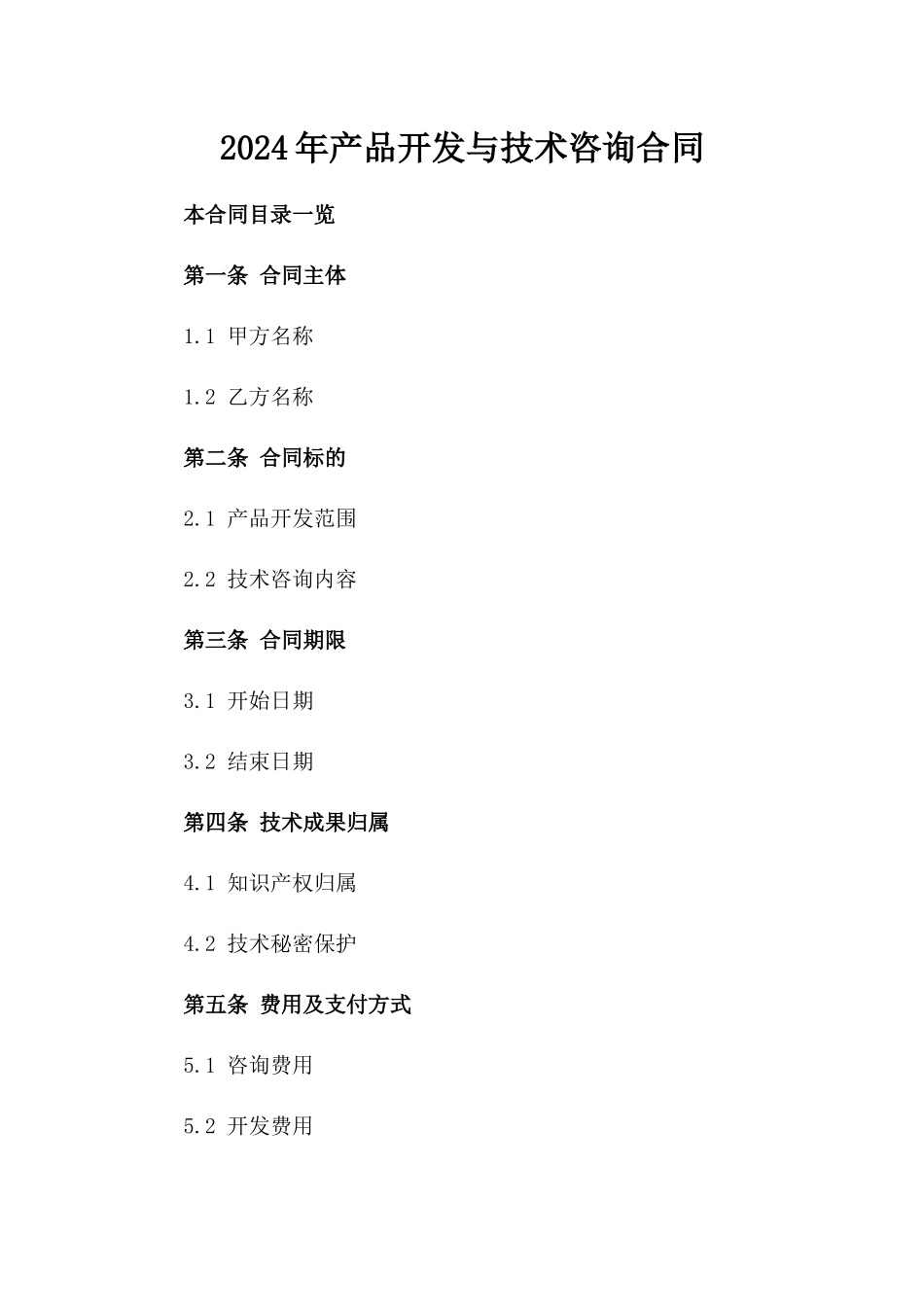 2024年产品开发与技术咨询合同

本合同目录一览

第一条 合同主体

1.1 甲方名称

1.2 乙方名称

第二条 合同标的

2.1 产品开发范围

2.2 技术咨询内容

第三条 合同期限

3.1 开始日期

3.2 结束日期

第四条 技术成果归属

4.1 知识产权归属

4.2 技术秘密保护

第五条 费用及支付方式

5.1 咨询费用

5.2 开发费用